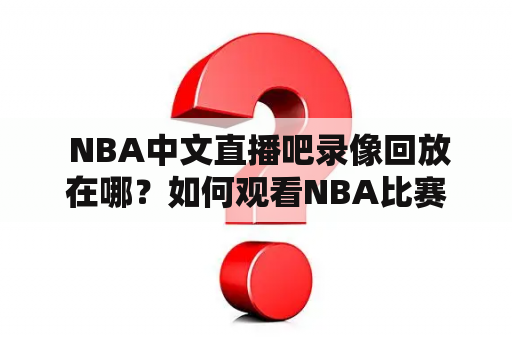 NBA中文直播吧录像回放在哪？如何观看NBA比赛